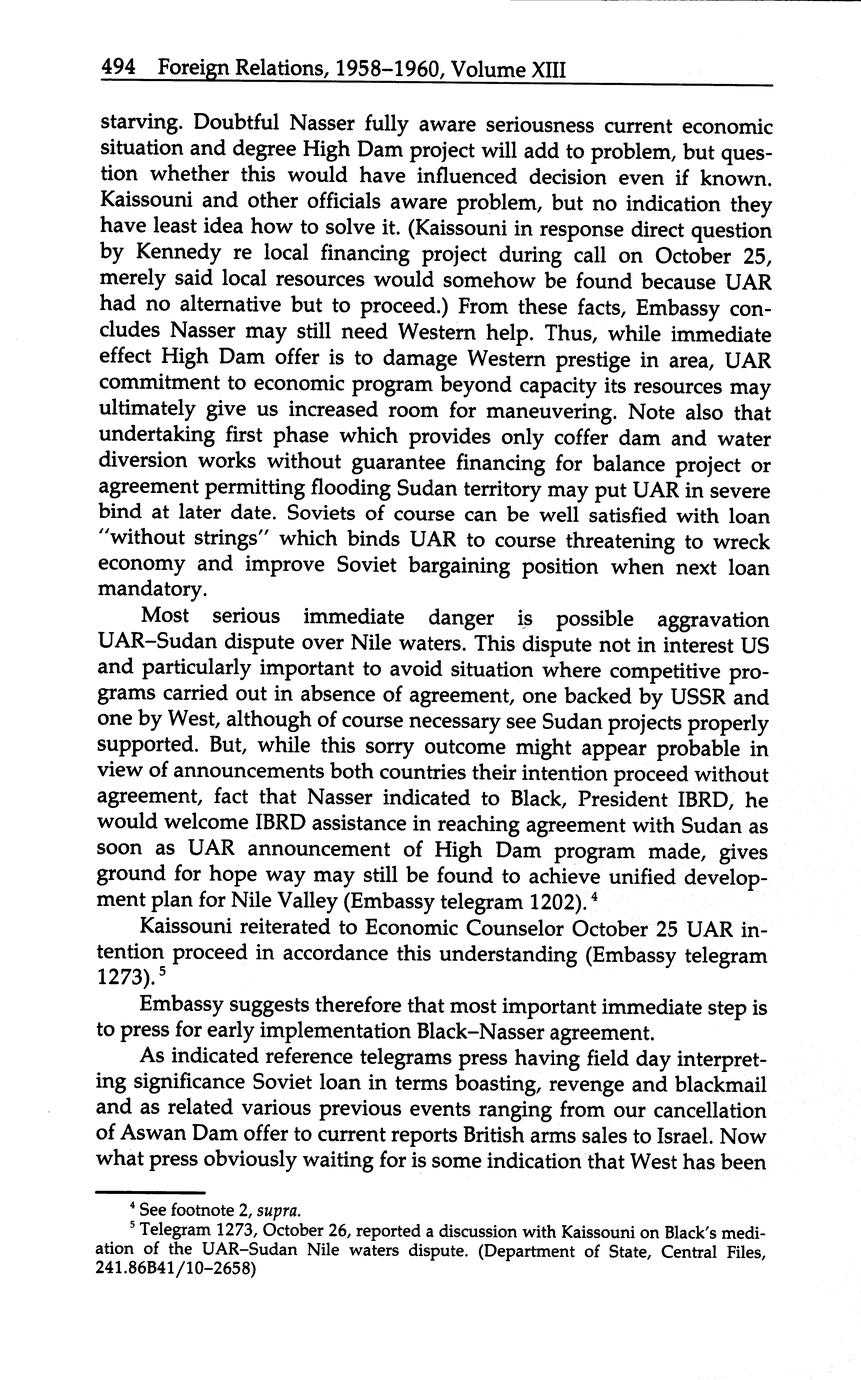 494 Foreign Relations, 1958–1960, Volume XIII

starving. Doubtful Nasser fully aware seriousness current economic situation and degree High Dam project will add to problem, but question whether this would have influenced decision even if known. Kaissouni and other officials aware problem, but no indication they have least idea how to solve it. (Kaissouni in response direct question by Kennedy re local financing project during call on October 25, merely said local resources would somehow be found because UAR had no alternative but to proceed.) From these facts, Embassy concludes Nasser may still need Western help. Thus, while immediate effect High Dam offer is to damage Western prestige in area, UAR commitment to economic program beyond capacity its resources may ultimately give us increased room for maneuvering. Note also that undertaking first phase which provides only coffer dam and water diversion works without guarantee financing for balance project or agreement permitting flooding Sudan territory may put UAR in severe bind at later date. Soviets of course can be well satisfied with loan "without strings" which binds UAR to course threatening to wreck economy and improve Soviet bargaining position when next loan mandatory.

Most serious immediate danger is possible aggravation UAR–Sudan dispute over Nile waters. This dispute not in interest US and particularly important to avoid situation where competitive programs carried out in absence of agreement, one backed by USSR and one by West, although of course necessary see Sudan projects properly supported. But, while this sorry outcome might appear probable in view of announcements both countries their intention proceed without agreement, fact that Nasser indicated to Black, President IBRD, he would welcome IBRD assistance in reaching agreement with Sudan as soon as UAR announcement of High Dam program made, gives ground for hope way may still be found to achieve unified development plan for Nile Valley (Embassy telegram 1202).$^4$

Kaissouni reiterated to Economic Counselor October 25 UAR intention proceed in accordance this understanding (Embassy telegram 1273).$^5$

Embassy suggests therefore that most important immediate step is to press for early implementation Black–Nasser agreement.

As indicated reference telegrams press having field day interpreting significance Soviet loan in terms boasting, revenge and blackmail and as related various previous events ranging from our cancellation of Aswan Dam offer to current reports British arms sales to Israel. Now what press obviously waiting for is some indication that West has been

$^4$ See footnote 2, supra.
$^5$ Telegram 1273, October 26, reported a discussion with Kaissouni on Black's mediation of the UAR–Sudan Nile waters dispute. (Department of State, Central Files, 241.86B41/10–2658)